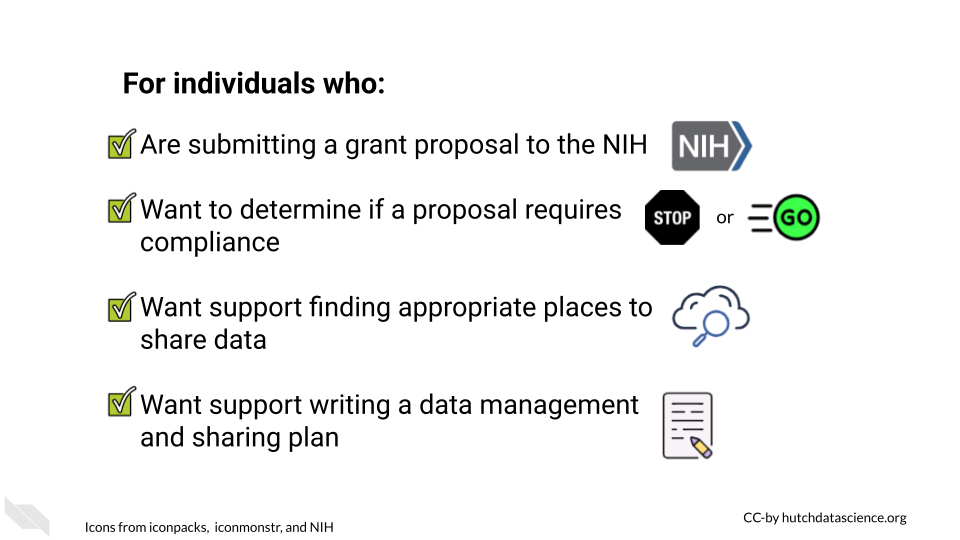 For individuals who:

Are submitting a grant proposal to the NIH

NIH

Want to determine if a proposal requires compliance

STOP or GO

Want support finding appropriate places to share data

Want support writing a data management and sharing plan

Icons from iconpacks, iconmonstr, and NIH

CC-by hutchdatascience.org